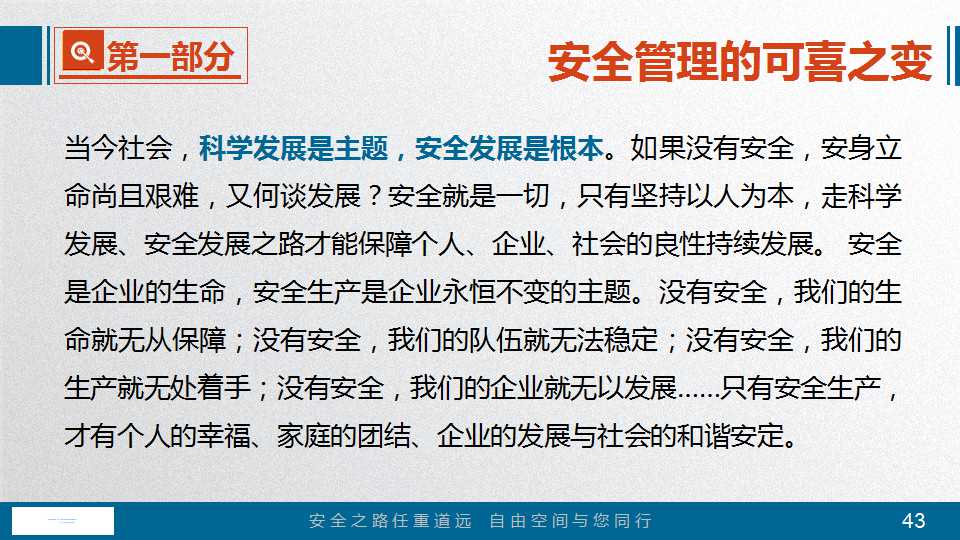 第一部分

安全管理的可喜之变

当今社会，科学发展是主题，安全发展是根本。如果没有安全，安身立命尚且艰难，又何谈发展？安全就是一切，只有坚持以人为本，走科学发展、安全发展之路才能保障个人、企业、社会的良性持续发展。 安全是企业的生命，安全生产是企业永恒不变的主题。没有安全，我们的生命就无从保障；没有安全，我们的队伍就无法稳定；没有安全，我们的生产就无处着手；没有安全，我们的企业就无以发展......只有安全生产，才有个人的幸福、家庭的团结、企业的发展与社会的和谐安定。

安全之路任重道远 自由空间与您同行

43